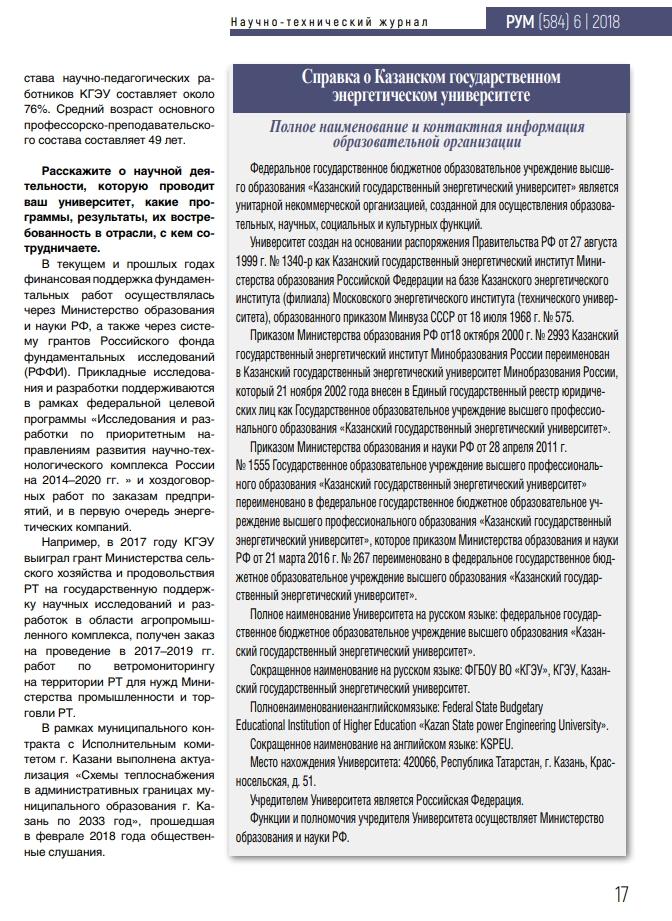 Научно-технический журнал

РУМ (584) 6 | 2018

става научно-педагогических работников КГЭУ составляет около 76%. Средний возраст основного профессорско-преподавательского состава составляет 49 лет.

Расскажите о научной деятельности, которую проводит ваш университет, какие программы, результаты, их востребованность в отрасли, с кем сотрудничаете.

В текущем и прошлых годах финансовая поддержка фундаментальных работ осуществлялась через Министерство образования и науки РФ, а также через систему грантов Российского фонда фундаментальных исследований (РФФИ). Прикладные исследования и разработки поддерживаются в рамках федеральной целевой программы «Исследования и разработки по приоритетным направлениям развития научно-технологического комплекса России на 2014–2020 гг. » и хоздоговорных работ по заказам предприятий, и в первую очередь энергетических компаний.

Например, в 2017 году КГЭУ выиграл грант Министерства сельского хозяйства и продовольствия РТ на государственную поддержку научных исследований и разработок в области агропромышленного комплекса, получен заказ на проведение в 2017–2019 гг. работ по ветромониторингу на территории РТ для нужд Министерства промышленности и торговли РТ.

В рамках муниципального контракта с Исполнительным комитетом г. Казани выполнена актуализация «Схемы теплоснабжения в административных границах муниципального образования г. Казань по 2033 год», прошедшая в феврале 2018 года общественные слушания.

Справка о Казанском государственном энергетическом университете

Полное наименование и контактная информация образовательной организации

Федеральное государственное бюджетное образовательное учреждение высшего образования «Казанский государственный энергетический университет» является унитарной некоммерческой организацией, созданной для осуществления образовательных, научных, социальных и культурных функций.

Университет создан на основании распоряжения Правительства РФ от 27 августа 1999 г. № 1340-р как Казанский государственный энергетический институт Министерства образования Российской Федерации на базе Казанского энергетического института (филиала) Московского энергетического института (технического университета), образованного приказом Минвуза СССР от 18 июля 1968 г. № 575.

Приказом Министерства образования РФ от18 октября 2000 г. № 2993 Казанский государственный энергетический институт Минобразования России переименован в Казанский государственный энергетический университет Минобразования России, который 21 ноября 2002 года внесен в Единый государственный реестр юридических лиц как Государственное образовательное учреждение высшего профессионального образования «Казанский государственный энергетический университет».

Приказом Министерства образования и науки РФ от 28 апреля 2011 г. № 1555 Государственное образовательное учреждение высшего профессионального образования «Казанский государственный энергетический университет» переименовано в федеральное государственное бюджетное образовательное учреждение высшего профессионального образования «Казанский государственный энергетический университет», которое приказом Министерства образования и науки РФ от 21 марта 2016 г. № 267 переименовано в федеральное государственное бюджетное образовательное учреждение высшего образования «Казанский государственный энергетический университет».

Полное наименование Университета на русском языке: федеральное государственное бюджетное образовательное учреждение высшего образования «Казанский государственный энергетический университет».

Сокращенное наименование на русском языке: ФГБОУ ВО «КГЭУ», КГЭУ, Казанский государственный энергетический университет.

Полноенаименованиенаанглийскомязыке: Federal State Budgetary Educational Institution of Higher Education «Kazan State power Engineering University».

Сокращенное наименование на английском языке: KSPEU.

Место нахождения Университета: 420066, Республика Татарстан, г. Казань, Красносельская, д. 51.

Учредителем Университета является Российская Федерация.

Функции и полномочия учредителя Университета осуществляет Министерство образования и науки РФ.

17